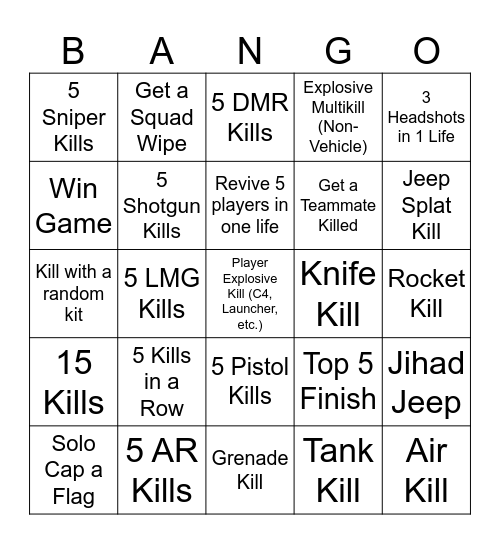 | B | A | N | G | O |
|---|---|---|---|---|
| 5 Sniper Kills | Get a Squad Wipe | 5 DMR Kills | Explosive Multikill (Non-Vehicle) | 3 Headshots in 1 Life |
| Win Game | 5 Shotgun Kills | Revive 5 players in one life | Get a Teammate Killed | Jeep Splat Kill |
| Kill with a random kit | 5 LMG Kills | Player Explosive Kill (C4, Launcher, etc.) | Knife Kill | Rocket Kill |
| 15 Kills | 5 Kills in a Row | 5 Pistol Kills | Top 5 Finish | Jihad Jeep |
| Solo Cap a Flag | 5 AR Kills | Grenade Kill | Tank Kill | Air Kill |